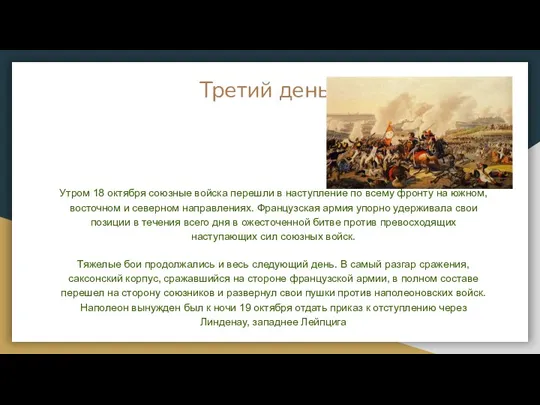 Третий день

Утром 18 октября союзные войска перешли в наступление по всему фронту на южном, восточном и северном направлениях. Французская армия упорно удерживала свои позиции в течения всего дня в ожесточенной битве против превосходящих наступающих сил союзных войск.

Тяжелые бои продолжались и весь следующий день. В самый разгар сражения, саксонский корпус, сражавшийся на стороне французской армии, в полном составе перешел на сторону союзников и развернул свои пушки против наполеоновских войск. Наполеон вынужден был к ночи 19 октября отдать приказ к отступлению через Линденау, западнее Лейпцига